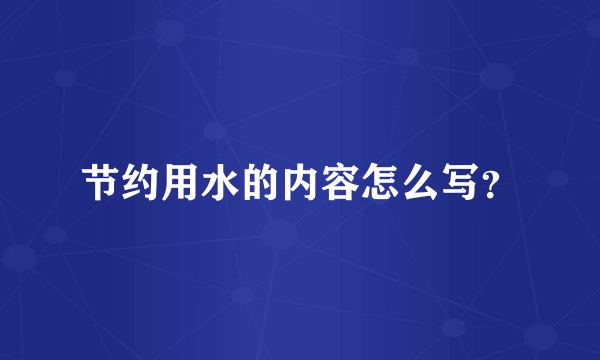 节约用水的内容怎么写？